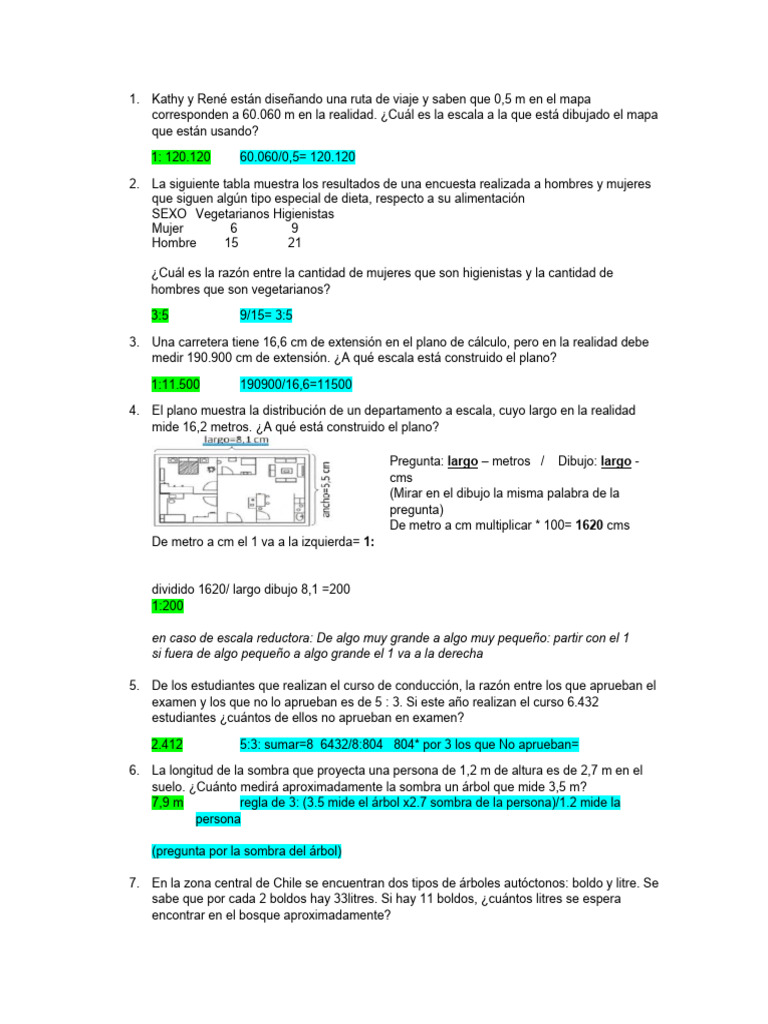 1. Kathy y René están diseñando una ruta de viaje y saben que 0,5 m en el mapa corresponden a 60.060 m en la realidad. ¿Cuál es la escala a la que está dibujado el mapa que están usando?

1: 120.120 60.060/0,5= 120.120

2. La siguiente tabla muestra los resultados de una encuesta realizada a hombres y mujeres que siguen algún tipo especial de dieta, respecto a su alimentación

| SEXO | Vegetarianos | Higienistas |
|---|---|---|
| Mujer | 6 | 9 |
| Hombre | 15 | 21 |

¿Cuál es la razón entre la cantidad de mujeres que son higienistas y la cantidad de hombres que son vegetarianos?

3:5 9/15= 3:5

3. Una carretera tiene 16,6 cm de extensión en el plano de cálculo, pero en la realidad debe medir 190.900 cm de extensión. ¿A qué escala está construido el plano?

1:11.500 190900/16,6=11500

4. El plano muestra la distribución de un departamento a escala, cuyo largo en la realidad mide 16,2 metros. ¿A qué está construido el plano?

largo=8,1 cm

ancho=5,5 cm

Pregunta: largo – metros / Dibujo: largo - cms
(Mirar en el dibujo la misma palabra de la pregunta)
De metro a cm multiplicar * 100= 1620 cms

De metro a cm el 1 va a la izquierda= 1:

dividido 1620/ largo dibujo 8,1 =200
1:200

en caso de escala reductora: De algo muy grande a algo muy pequeño: partir con el 1
si fuera de algo pequeño a algo grande el 1 va a la derecha

5. De los estudiantes que realizan el curso de conducción, la razón entre los que aprueban el examen y los que no lo aprueban es de 5 : 3. Si este año realizan el curso 6.432 estudiantes ¿cuántos de ellos no aprueban en examen?

2.412 5:3: sumar=8 6432/8:804 804* por 3 los que No aprueban=

6. La longitud de la sombra que proyecta una persona de 1,2 m de altura es de 2,7 m en el suelo. ¿Cuánto medirá aproximadamente la sombra un árbol que mide 3,5 m?
7,9 m regla de 3: (3.5 mide el árbol x2.7 sombra de la persona)/1.2 mide la persona

(pregunta por la sombra del árbol)

7. En la zona central de Chile se encuentran dos tipos de árboles autóctonos: boldo y litre. Se sabe que por cada 2 boldos hay 33litres. Si hay 11 boldos, ¿cuántos litres se espera encontrar en el bosque aproximadamente?